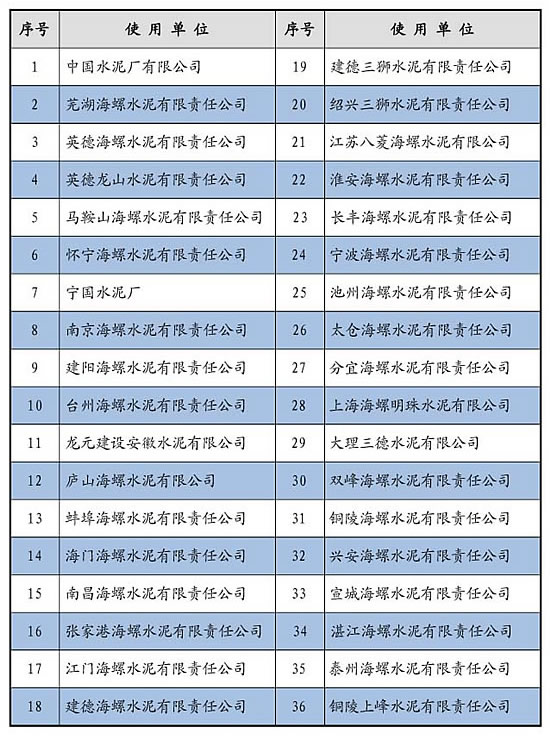 | 序号 | 使用单位 | 序号 | 使用单位 |
|---|---|---|---|
| 1 | 中国水泥厂有限公司 | 19 | 建德三狮水泥有限责任公司 |
| 2 | 芜湖海螺水泥有限责任公司 | 20 | 绍兴三狮水泥有限责任公司 |
| 3 | 英德海螺水泥有限责任公司 | 21 | 江苏八菱海螺水泥有限公司 |
| 4 | 英德龙山水泥有限责任公司 | 22 | 淮安海螺水泥有限责任公司 |
| 5 | 马鞍山海螺水泥有限责任公司 | 23 | 长丰海螺水泥有限责任公司 |
| 6 | 怀宁海螺水泥有限责任公司 | 24 | 宁波海螺水泥有限责任公司 |
| 7 | 宁国水泥厂 | 25 | 池州海螺水泥有限责任公司 |
| 8 | 南京海螺水泥有限责任公司 | 26 | 太仓海螺水泥有限责任公司 |
| 9 | 建阳海螺水泥有限责任公司 | 27 | 分宜海螺水泥有限责任公司 |
| 10 | 台州海螺水泥有限责任公司 | 28 | 上海海螺明珠水泥有限公司 |
| 11 | 龙元建设安徽水泥有限公司 | 29 | 大理三德水泥有限公司 |
| 12 | 庐山海螺水泥有限公司 | 30 | 双峰海螺水泥有限责任公司 |
| 13 | 蚌埠海螺水泥有限责任公司 | 31 | 铜陵海螺水泥有限责任公司 |
| 14 | 海门海螺水泥有限责任公司 | 32 | 兴安海螺水泥有限责任公司 |
| 15 | 南昌海螺水泥有限责任公司 | 33 | 宣城海螺水泥有限责任公司 |
| 16 | 张家港海螺水泥有限责任公司 | 34 | 湛江海螺水泥有限责任公司 |
| 17 | 江门海螺水泥有限责任公司 | 35 | 泰州海螺水泥有限责任公司 |
| 18 | 建德海螺水泥有限责任公司 | 36 | 铜陵上峰水泥有限责任公司 |